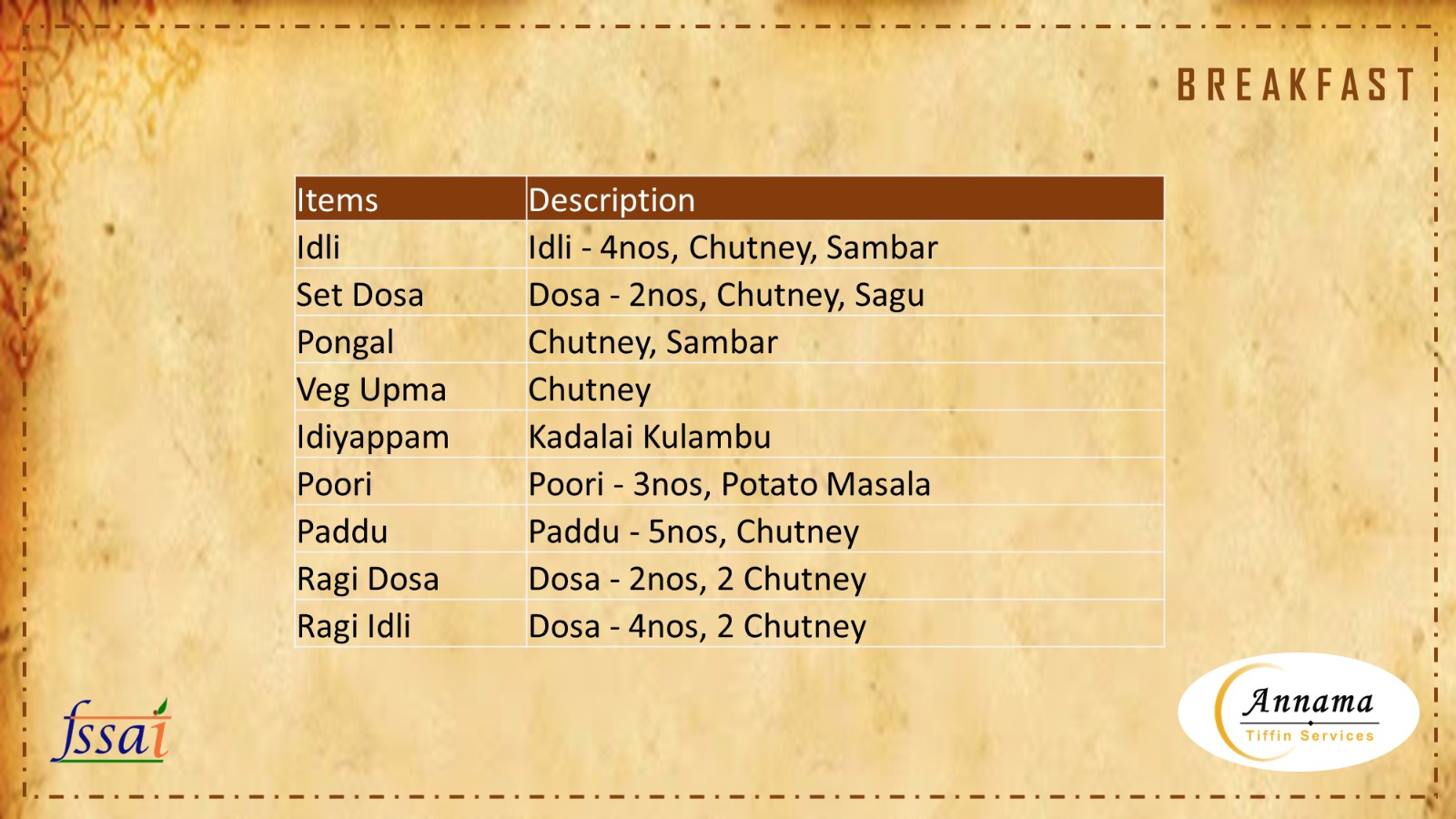 BREAKFAST

| Items | Description |
|---|---|
| Idli | Idli - 4nos, Chutney, Sambar |
| Set Dosa | Dosa - 2nos, Chutney, Sagu |
| Pongal | Chutney, Sambar |
| Veg Upma | Chutney |
| Idiyappam | Kadalai Kulambu |
| Poori | Poori - 3nos, Potato Masala |
| Paddu | Paddu - 5nos, Chutney |
| Ragi Dosa | Dosa - 2nos, 2 Chutney |
| Ragi Idli | Dosa - 4nos, 2 Chutney |

fssai

Annama
Tiffin Services